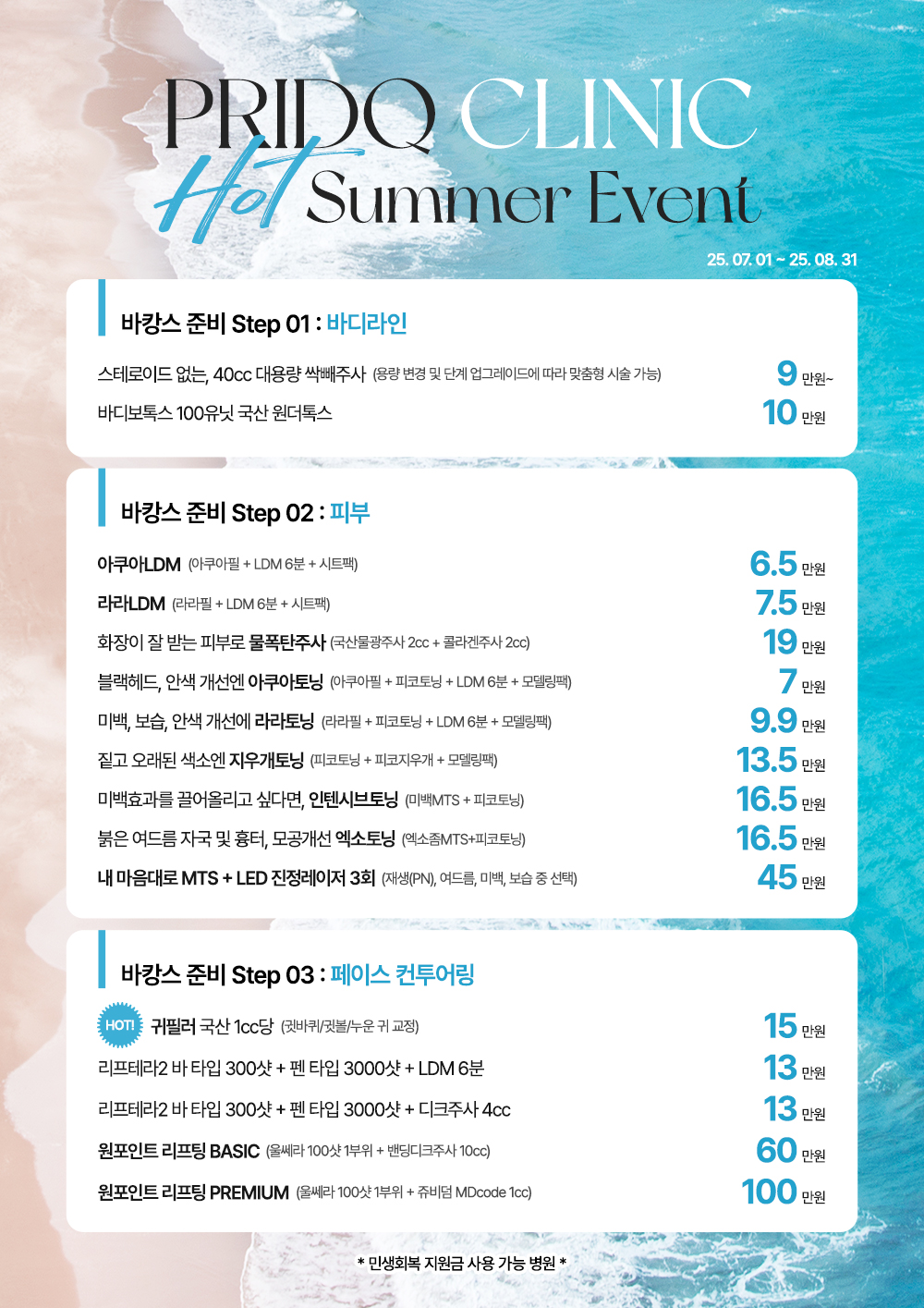 PRIDQ CLINIC
Hot Summer Event
25. 07. 01 ~ 25. 08. 31

바캉스 준비 Step 01 : 바디라인

스테로이드 없는, 40cc 대용량 싹빼주사 (용량 변경 및 단계 업그레이드에 따라 맞춤형 시술 가능) 9 만원~
바디보톡스 100유닛 국산 원더톡스 10 만원

바캉스 준비 Step 02 : 피부

아쿠아LDM (아쿠아필 + LDM 6분 + 시트팩) 6.5 만원
라라LDM (라라필 + LDM 6분 + 시트팩) 7.5 만원
화장이 잘 받는 피부로 물폭탄주사 (국산물광주사 2cc + 콜라겐주사 2cc) 19 만원
블랙헤드, 안색 개선엔 아쿠아토닝 (아쿠아필 + 피코토닝 + LDM 6분 + 모델링팩) 7 만원
미백, 보습, 안색 개선에 라라토닝 (라라필 + 피코토닝 + LDM 6분 + 모델링팩) 9.9 만원
짙고 오래된 색소엔 지우개토닝 (피코토닝 + 피코지우개 + 모델링팩) 13.5 만원
미백효과를 끌어올리고 싶다면, 인텐시브토닝 (미백MTS + 피코토닝) 16.5 만원
붉은 여드름 자국 및 흉터, 모공개선 엑소토닝 (엑소좀MTS+피코토닝) 16.5 만원
내 마음대로 MTS + LED 진정레이저 3회 (재생(PN), 여드름, 미백, 보습 중 선택) 45 만원

바캉스 준비 Step 03 : 페이스 컨투어링

HOT! 귀필러 국산 1cc당 (귓바퀴/귓볼/누운 귀 교정) 15 만원
리프테라2 바 타입 300샷 + 펜 타입 3000샷 + LDM 6분 13 만원
리프테라2 바 타입 300샷 + 펜 타입 3000샷 + 디크주사 4cc 13 만원
원포인트 리프팅 BASIC (울쎄라 100샷 1부위 + 밴딩디크주사 10cc) 60 만원
원포인트 리프팅 PREMIUM (울쎄라 100샷 1부위 + 쥬비덤 MDcode 1cc) 100 만원

* 민생회복 지원금 사용 가능 병원 *